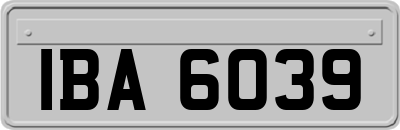 IBA 6039